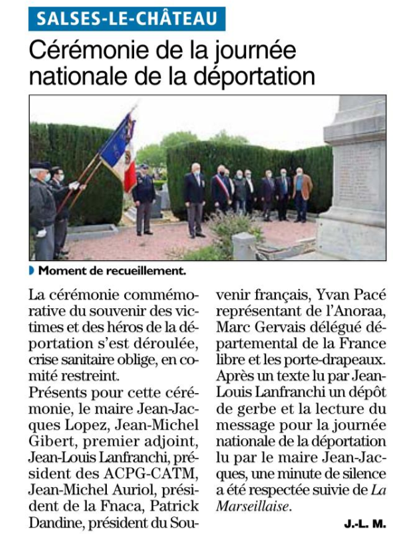 SALSES-LE-CHÂTEAU

Cérémonie de la journée nationale de la déportation

Moment de recueillement.

La cérémonie commémorative du souvenir des victimes et des héros de la déportation s'est déroulée, crise sanitaire oblige, en comité restreint.
Présents pour cette cérémonie, le maire Jean-Jacques Lopez, Jean-Michel Gibert, premier adjoint, Jean-Louis Lanfranchi, président des ACPG-CATM, Jean-Michel Auriol, président de la Fnaca, Patrick Dandine, président du Souvenir français, Yvan Pacé représentant de l'Anoraa, Marc Gervais délégué départemental de la France libre et les porte-drapeaux.
Après un texte lu par Jean-Louis Lanfranchi un dépôt de gerbe et la lecture du message pour la journée nationale de la déportation lu par le maire Jean-Jacques, une minute de silence a été respectée suivie de La Marseillaise.

J.-L. M.